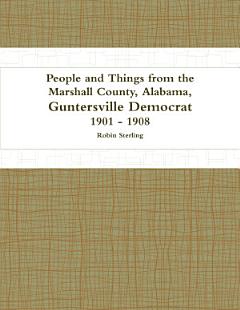 People and Things from the Marshall County, Alabama, Guntersville Democrat 1901 - 1908

Robin Sterling